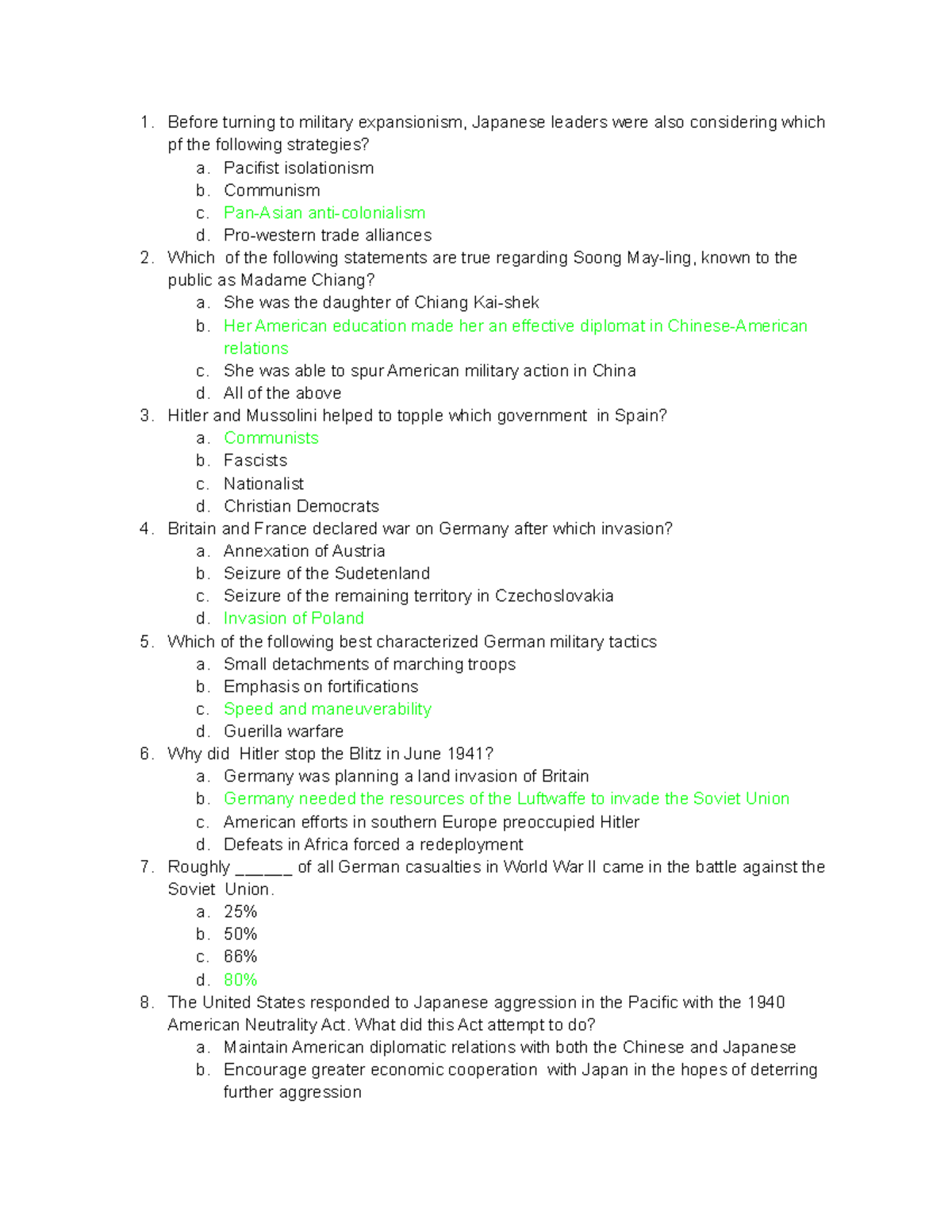 1. Before turning to military expansionism, Japanese leaders were also considering which pf the following strategies?
a. Pacifist isolationism
b. Communism
c. Pan-Asian anti-colonialism
d. Pro-western trade alliances
2. Which of the following statements are true regarding Soong May-ling, known to the public as Madame Chiang?
a. She was the daughter of Chiang Kai-shek
b. Her American education made her an effective diplomat in Chinese-American relations
c. She was able to spur American military action in China
d. All of the above
3. Hitler and Mussolini helped to topple which government in Spain?
a. Communists
b. Fascists
c. Nationalist
d. Christian Democrats
4. Britain and France declared war on Germany after which invasion?
a. Annexation of Austria
b. Seizure of the Sudetenland
c. Seizure of the remaining territory in Czechoslovakia
d. Invasion of Poland
5. Which of the following best characterized German military tactics
a. Small detachments of marching troops
b. Emphasis on fortifications
c. Speed and maneuverability
d. Guerilla warfare
6. Why did Hitler stop the Blitz in June 1941?
a. Germany was planning a land invasion of Britain
b. Germany needed the resources of the Luftwaffe to invade the Soviet Union
c. American efforts in southern Europe preoccupied Hitler
d. Defeats in Africa forced a redeployment
7. Roughly ______ of all German casualties in World War II came in the battle against the Soviet Union.
a. 25%
b. 50%
c. 66%
d. 80%
8. The United States responded to Japanese aggression in the Pacific with the 1940 American Neutrality Act. What did this Act attempt to do?
a. Maintain American diplomatic relations with both the Chinese and Japanese
b. Encourage greater economic cooperation with Japan in the hopes of deterring further aggression